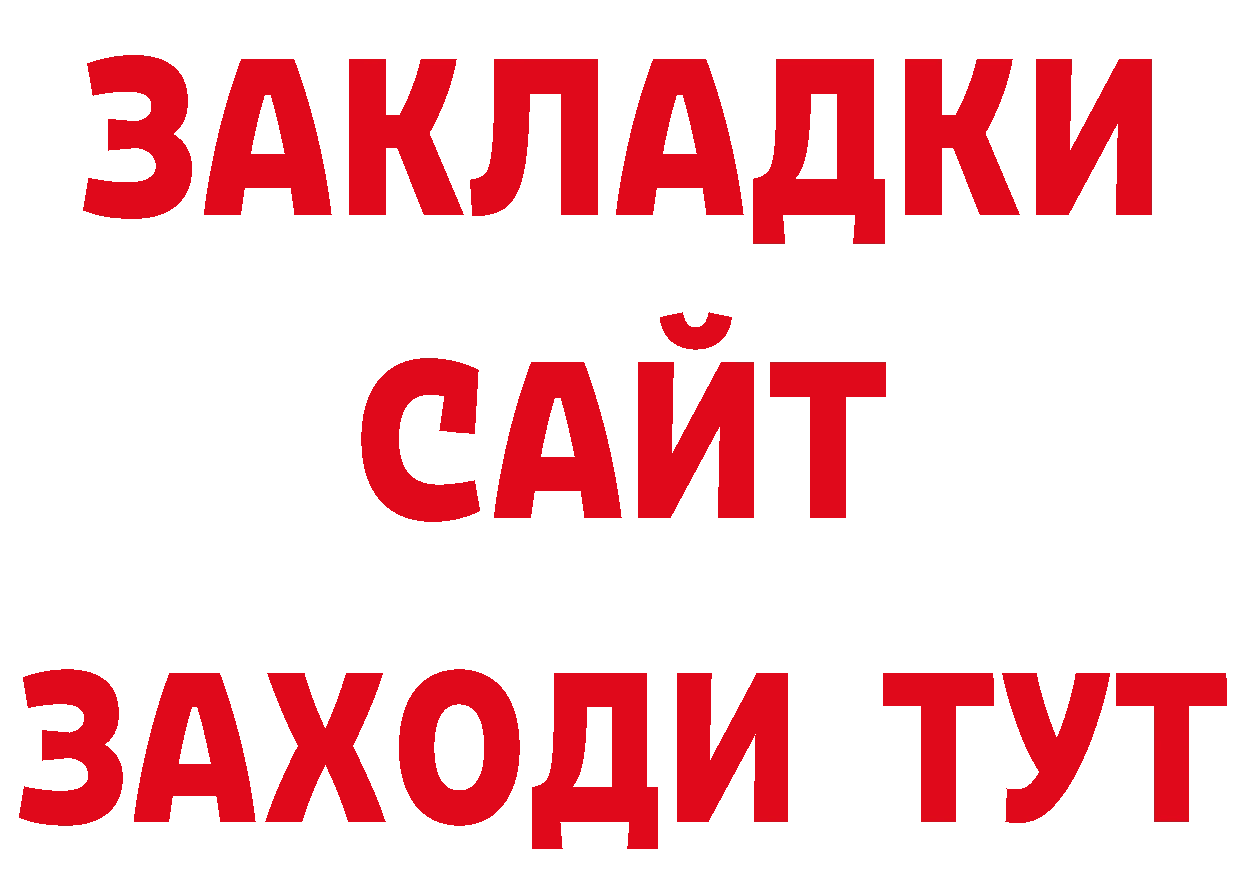 ЗАКЛАДКИ
САЙТ
ЗАХОДИ ТУТ